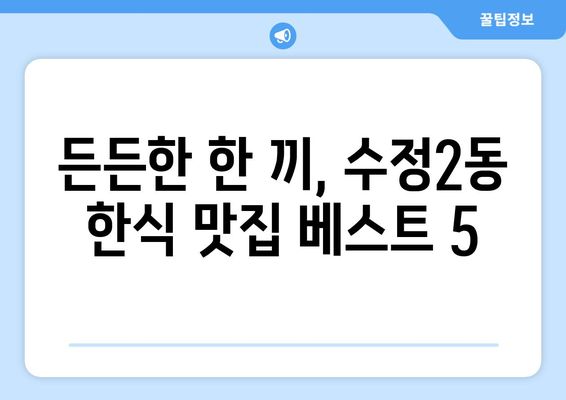 꿀팁정보

든든한 한 끼, 수정2동 한식 맛집 베스트 5